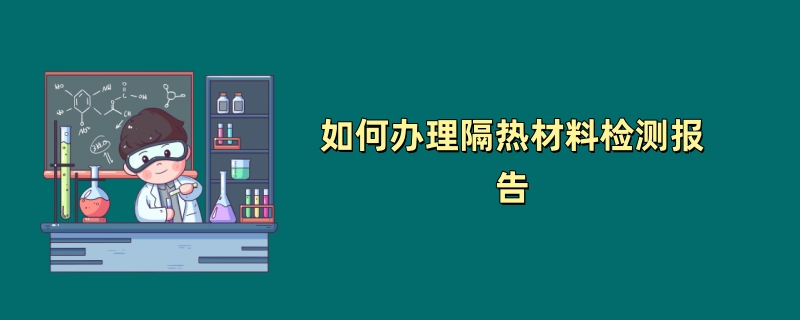 如何办理隔热材料检测报告